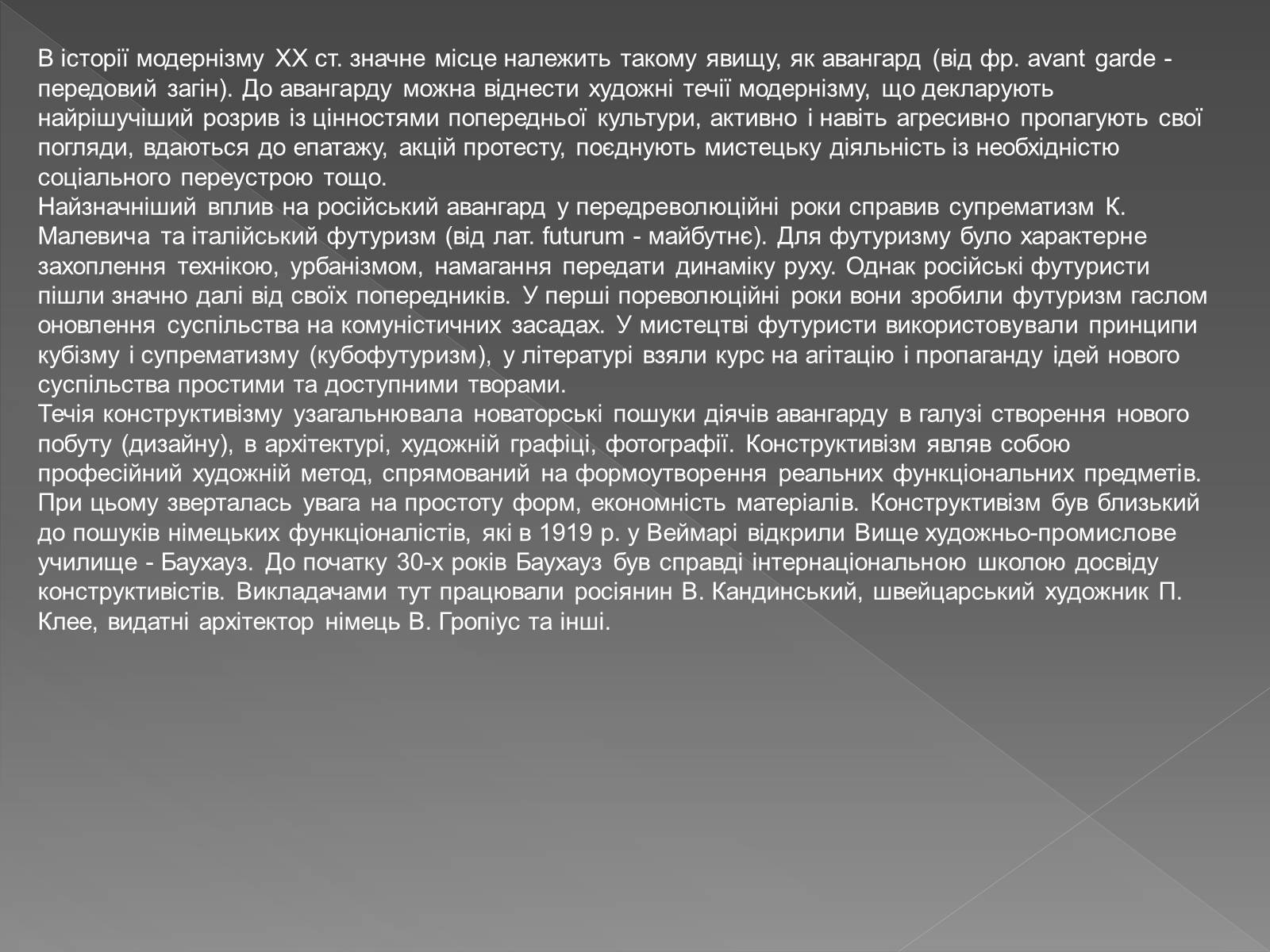 В історії модернізму XX ст. значне місце належить такому явищу, як авангард (від фр. avant garde - передовий загін). До авангарду можна віднести художні течії модернізму, що декларують найрішучіший розрив із цінностями попередньої культури, активно і навіть агресивно пропагують свої погляди, вдаються до епатажу, акцій протесту, поєднують мистецьку діяльність із необхідністю соціального переустрою тощо.
Найзначніший вплив на російський авангард у передреволюційні роки справив супрематизм К. Малевича та італійський футуризм (від лат. futurum - майбутнє). Для футуризму було характерне захоплення технікою, урбанізмом, намагання передати динаміку руху. Однак російські футуристи пішли значно далі від своїх попередників. У перші пореволюційні роки вони зробили футуризм гаслом оновлення суспільства на комуністичних засадах. У мистецтві футуристи використовували принципи кубізму і супрематизму (кубофутуризм), у літературі взяли курс на агітацію і пропаганду ідей нового суспільства простими та доступними творами.
Течія конструктивізму узагальнювала новаторські пошуки діячів авангарду в галузі створення нового побуту (дизайну), в архітектурі, художній графіці, фотографії. Конструктивізм являв собою професійний художній метод, спрямований на формоутворення реальних функціональних предметів. При цьому зверталась увага на простоту форм, економність матеріалів. Конструктивізм був близький до пошуків німецьких функціоналістів, які в 1919 р. у Веймарі відкрили Вище художньо-промислове училище - Баухауз. До початку 30-х років Баухауз був справді інтернаціональною школою досвіду конструктивістів. Викладачами тут працювали росіянин В. Кандинський, швейцарський художник П. Клее, видатні архітектор німець В. Гропіус та інші.